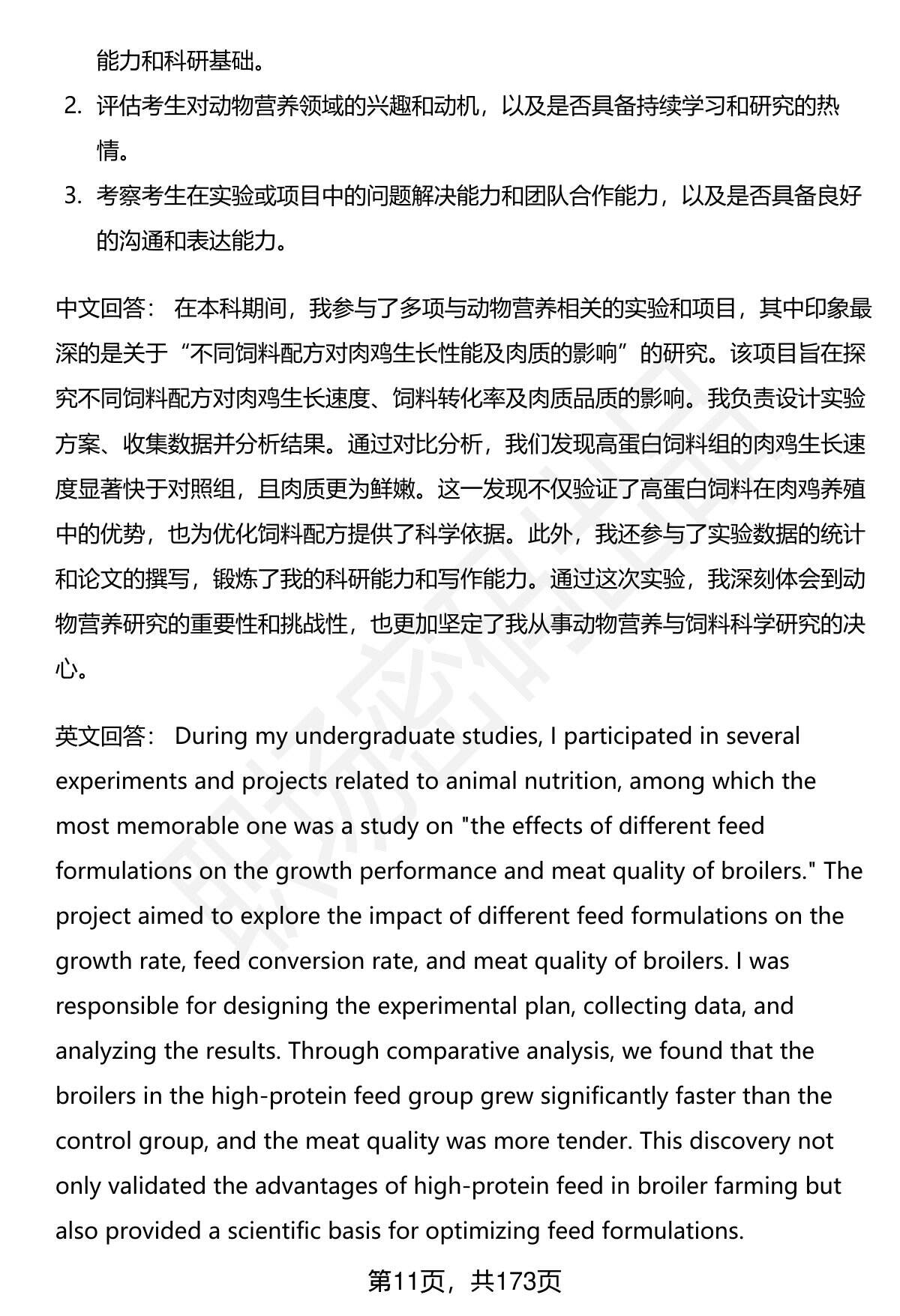 能力和科研基础。

2. 评估考生对动物营养领域的兴趣和动机，以及是否具备持续学习和研究的热情。

3. 考察考生在实验或项目中的问题解决能力和团队合作能力，以及是否具备良好的沟通和表达能力。

中文回答： 在本科期间，我参与了多项与动物营养相关的实验和项目，其中印象最深的是关于“不同饲料配方对肉鸡生长性能及肉质的影响”的研究。该项目旨在探究不同饲料配方对肉鸡生长速度、饲料转化率及肉质品质的影响。我负责设计实验方案、收集数据并分析结果。通过对比分析，我们发现高蛋白饲料组的肉鸡生长速度显著快于对照组，且肉质更为鲜嫩。这一发现不仅验证了高蛋白饲料在肉鸡养殖中的优势，也为优化饲料配方提供了科学依据。此外，我还参与了实验数据的统计和论文的撰写，锻炼了我的科研能力和写作能力。通过这次实验，我深刻体会到动物营养研究的重要性和挑战性，也更加坚定了我从事动物营养与饲料科学研究的决心。

英文回答： During my undergraduate studies, I participated in several experiments and projects related to animal nutrition, among which the most memorable one was a study on "the effects of different feed formulations on the growth performance and meat quality of broilers." The project aimed to explore the impact of different feed formulations on the growth rate, feed conversion rate, and meat quality of broilers. I was responsible for designing the experimental plan, collecting data, and analyzing the results. Through comparative analysis, we found that the broilers in the high-protein feed group grew significantly faster than the control group, and the meat quality was more tender. This discovery not only validated the advantages of high-protein feed in broiler farming but also provided a scientific basis for optimizing feed formulations.

第11页，共173页